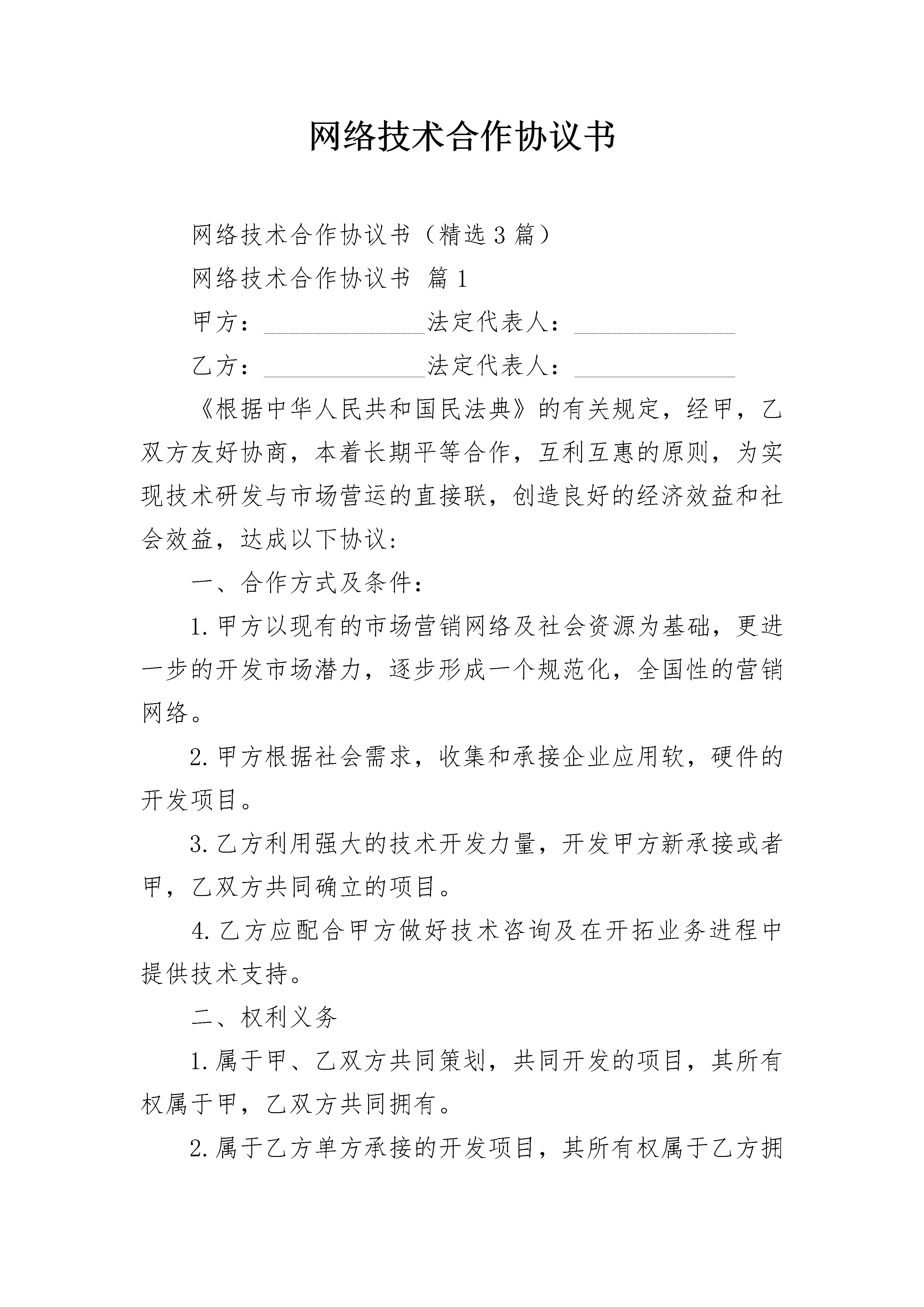 网络技术合作协议书

网络技术合作协议书（精选3篇）

网络技术合作协议书 篇1

甲方：______________法定代表人：______________

乙方：______________法定代表人：______________

《根据中华人民共和国民法典》的有关规定，经甲，乙双方友好协商，本着长期平等合作，互利互惠的原则，为实现技术研发与市场营运的直接联，创造良好的经济效益和社会效益，达成以下协议：

一、合作方式及条件：

1.甲方以现有的市场营销网络及社会资源为基础，更进一步的开发市场潜力，逐步形成一个规范化，全国性的营销网络。

2.甲方根据社会需求，收集和承接企业应用软，硬件的开发项目。

3.乙方利用强大的技术开发力量，开发甲方新承接或者甲，乙双方共同确立的项目。

4.乙方应配合甲方做好技术咨询及在开拓业务进程中提供技术支持。

二、权利义务

1.属于甲、乙双方共同策划，共同开发的项目，其所有权属于甲，乙双方共同拥有。

2.属于乙方单方承接的开发项目，其所有权属于乙方拥